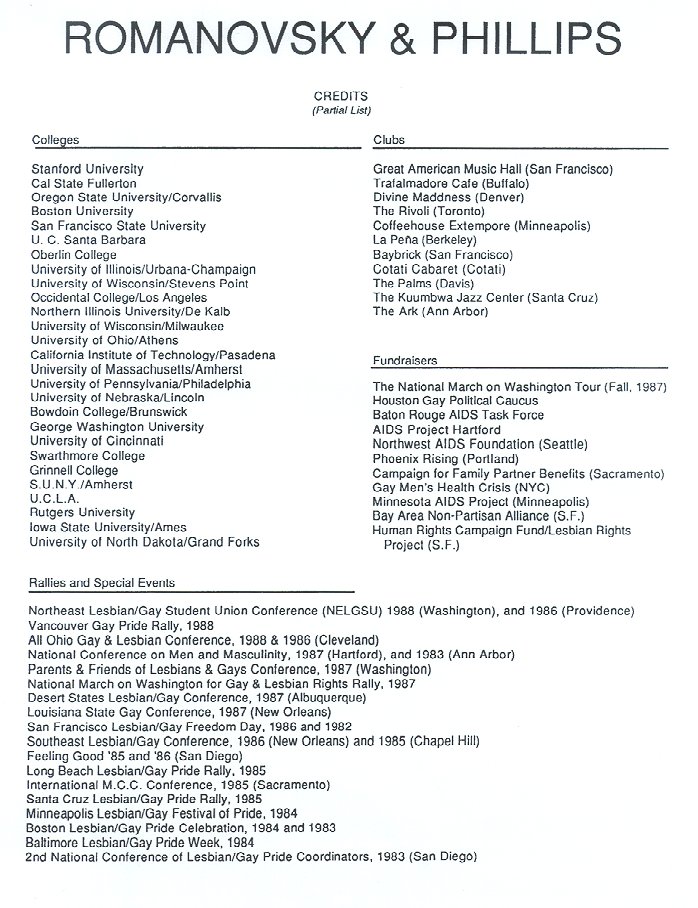 ROMANOVSKY & PHILLIPS

CREDITS
(Partial List)

Colleges

Stanford University
Cal State Fullerton
Oregon State University/Corvallis
Boston University
San Francisco State University
U. C. Santa Barbara
Oberlin College
University of Illinois/Urbana-Champaign
University of Wisconsin/Stevens Point
Occidental College/Los Angeles
Northern Illinois University/De Kalb
University of Wisconsin/Milwaukee
University of Ohio/Athens
California Institute of Technology/Pasadena
University of Massachusetts/Amherst
University of Pennsylvania/Philadelphia
University of Nebraska/Lincoln
Bowdoin College/Brunswick
George Washington University
University of Cincinnati
Swarthmore College
Grinnell College
S.U.N.Y./Amherst
U.C.L.A.
Rutgers University
Iowa State University/Ames
University of North Dakota/Grand Forks

Clubs

Great American Music Hall (San Francisco)
Trafalmadore Cafe (Buffalo)
Divine Maddness (Denver)
The Rivoli (Toronto)
Coffeehouse Extempore (Minneapolis)
La Peña (Berkeley)
Baybrick (San Francisco)
Cotati Cabaret (Cotati)
The Palms (Davis)
The Kuumbwa Jazz Center (Santa Cruz)
The Ark (Ann Arbor)

Fundraisers

The National March on Washington Tour (Fall, 1987)
Houston Gay Political Caucus
Baton Rouge AIDS Task Force
AIDS Project Hartford
Northwest AIDS Foundation (Seattle)
Phoenix Rising (Portland)
Campaign for Family Partner Benefits (Sacramento)
Gay Men's Health Crisis (NYC)
Minnesota AIDS Project (Minneapolis)
Bay Area Non-Partisan Alliance (S.F.)
Human Rights Campaign Fund/Lesbian Rights Project (S.F.)

Rallies and Special Events

Northeast Lesbian/Gay Student Union Conference (NELGSU) 1988 (Washington), and 1986 (Providence)
Vancouver Gay Pride Rally, 1988
All Ohio Gay & Lesbian Conference, 1988 & 1986 (Cleveland)
National Conference on Men and Masculinity, 1987 (Hartford), and 1983 (Ann Arbor)
Parents & Friends of Lesbians & Gays Conference, 1987 (Washington)
National March on Washington for Gay & Lesbian Rights Rally, 1987
Desert States Lesbian/Gay Conference, 1987 (Albuquerque)
Louisiana State Gay Conference, 1987 (New Orleans)
San Francisco Lesbian/Gay Freedom Day, 1986 and 1982
Southeast Lesbian/Gay Conference, 1986 (New Orleans) and 1985 (Chapel Hill)
Feeling Good '85 and '86 (San Diego)
Long Beach Lesbian/Gay Pride Rally, 1985
International M.C.C. Conference, 1985 (Sacramento)
Santa Cruz Lesbian/Gay Pride Rally, 1985
Minneapolis Lesbian/Gay Festival of Pride, 1984
Boston Lesbian/Gay Pride Celebration, 1984 and 1983
Baltimore Lesbian/Gay Pride Week, 1984
2nd National Conference of Lesbian/Gay Pride Coordinators, 1983 (San Diego)